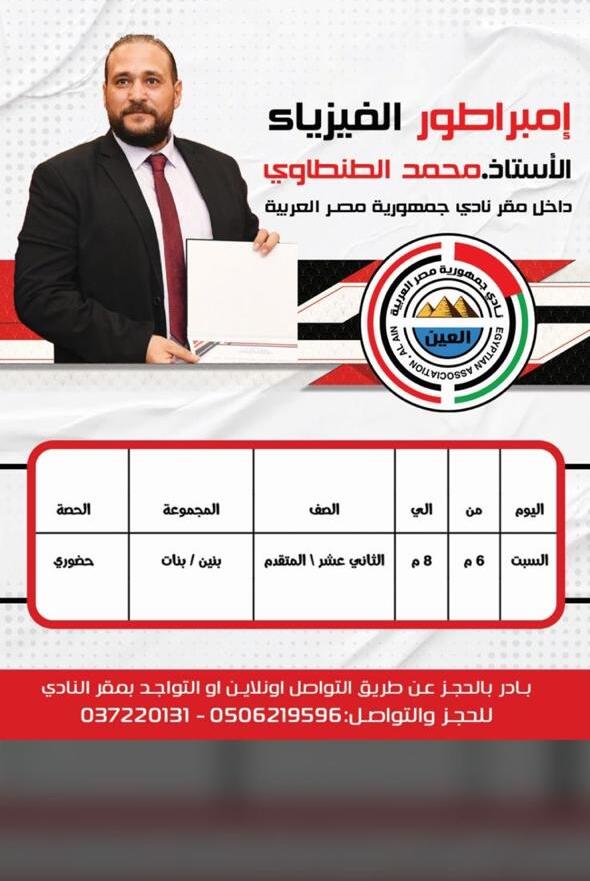 إمبراطور الفيزياء

الأستاذ.محمد الطنطاوي

داخل مقر نادي جمهورية مصر العربية

نادي جمهورية مصر العربية

العين

EGYPTIAN ASSOCIATION - AL AIN

| اليوم | من | الي | الصف | المجموعة | الحصة |
|---|---|---|---|---|---|
| السبت | 6 م | 8 م | الثاني عشر \ المتقدم | بنين / بنات | حضوري |

بادر بالحجز عن طريق التواصل اونلاين او التواجد بمقر النادي

للحجز والتواصل:0506219596 - 037220131